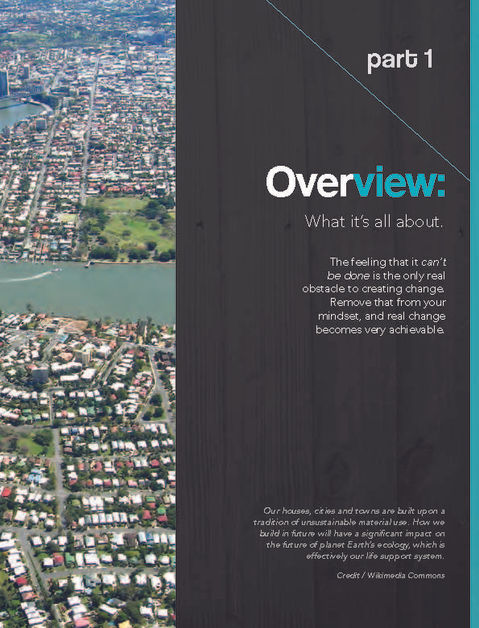 part 1

Overview:

What it's all about.

The feeling that it can't be done is the only real obstacle to creating change. Remove that from your mindset, and real change becomes very achievable.

Our houses, cities and towns are built upon a tradition of unsustainable material use. How we build in future will have a significant impact on the future of planet Earth's ecology, which is effectively our life support system.

Credit / Wikimedia Commons